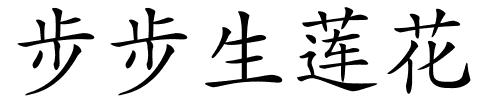 步步生莲花